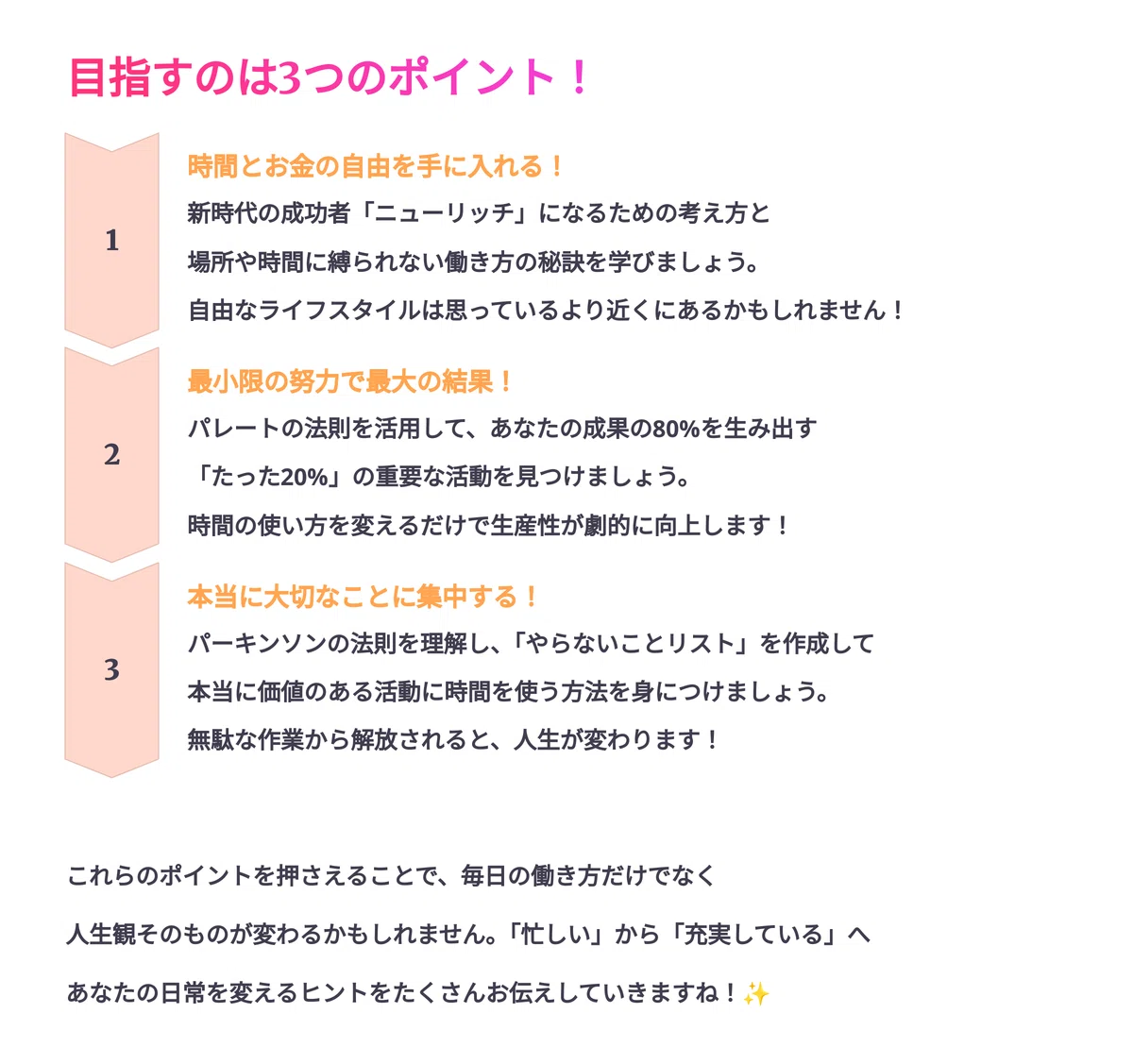 目指すのは3つのポイント！

1

時間とお金の自由を手に入れる！

新時代の成功者「ニューリッチ」になるための考え方と

場所や時間に縛られない働き方の秘訣を学びましょう。

自由なライフスタイルは思っているより近くにあるかもしれません！

2

最小限の努力で最大の結果！

パレートの法則を活用して、あなたの成果の80%を生み出す

「たった20%」の重要な活動を見つけましょう。

時間の使い方を変えるだけで生産性が劇的に向上します！

3

本当に大切なことに集中する！

パーキンソンの法則を理解し、「やらないことリスト」を作成して

本当に価値のある活動に時間を使う方法を身につけましょう。

無駄な作業から解放されると、人生が変わります！

これらのポイントを押さえることで、毎日の働き方だけでなく

人生観そのものが変わるかもしれません。「忙しい」から「充実している」へ

あなたの日常を変えるヒントをたくさんお伝えしていきますね！✨